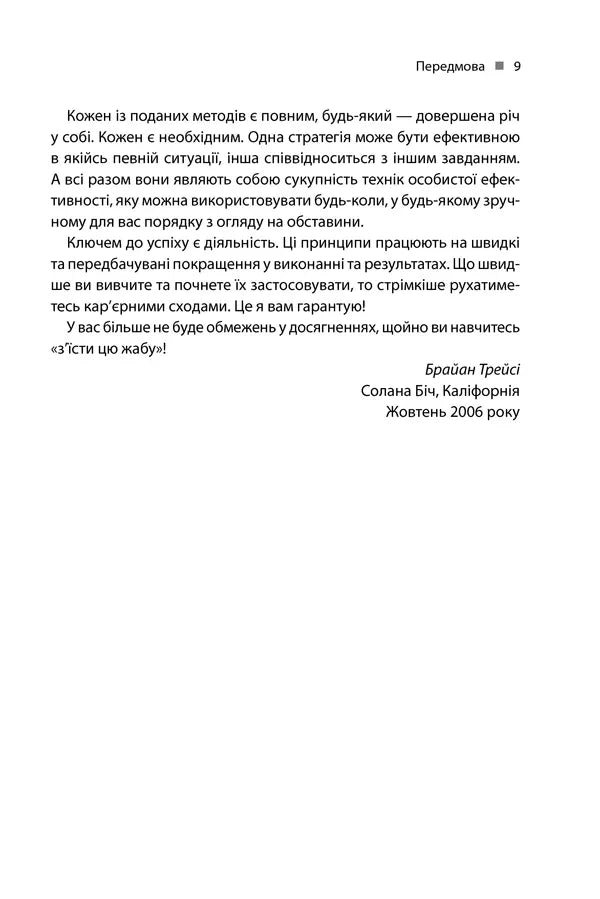 Передмова ■ 9

Кожен із поданих методів є повним, будь-який — довершена річ у собі. Кожен є необхідним. Одна стратегія може бути ефективною в якійсь певній ситуації, інша співвідноситься з іншим завданням. А всі разом вони являють собою сукупність технік особистої ефективності, яку можна використовувати будь-коли, у будь-якому зручному для вас порядку з огляду на обставини.

Ключем до успіху є діяльність. Ці принципи працюють на швидкі та передбачувані покращення у виконанні та результатах. Що швидше ви вивчите та почнете їх застосовувати, то стрімкіше рухатиметесь кар'єрними сходами. Це я вам гарантую!

У вас більше не буде обмежень у досягненнях, щойно ви навчитесь «з'їсти цю жабу»!

Брайан Трейсі
Солана Біч, Каліфорнія
Жовтень 2006 року